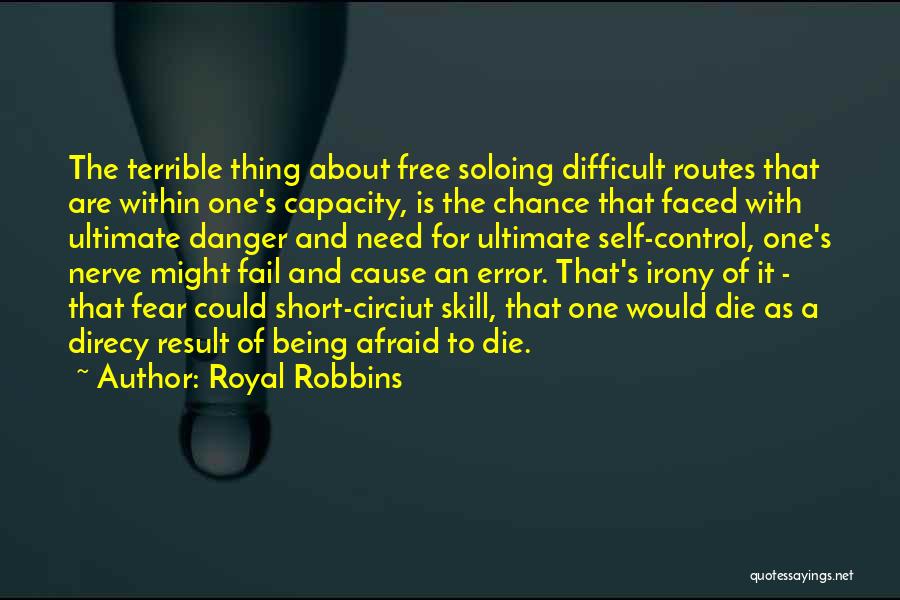 The terrible thing about free soloing difficult routes that are within one's capacity, is the chance that faced with ultimate danger and need for ultimate self-control, one's nerve might fail and cause an error. That's irony of it - that fear could short-circiut skill, that one would die as a direcy result of being afraid to die.

~ Author: Royal Robbins

quotessayings.net